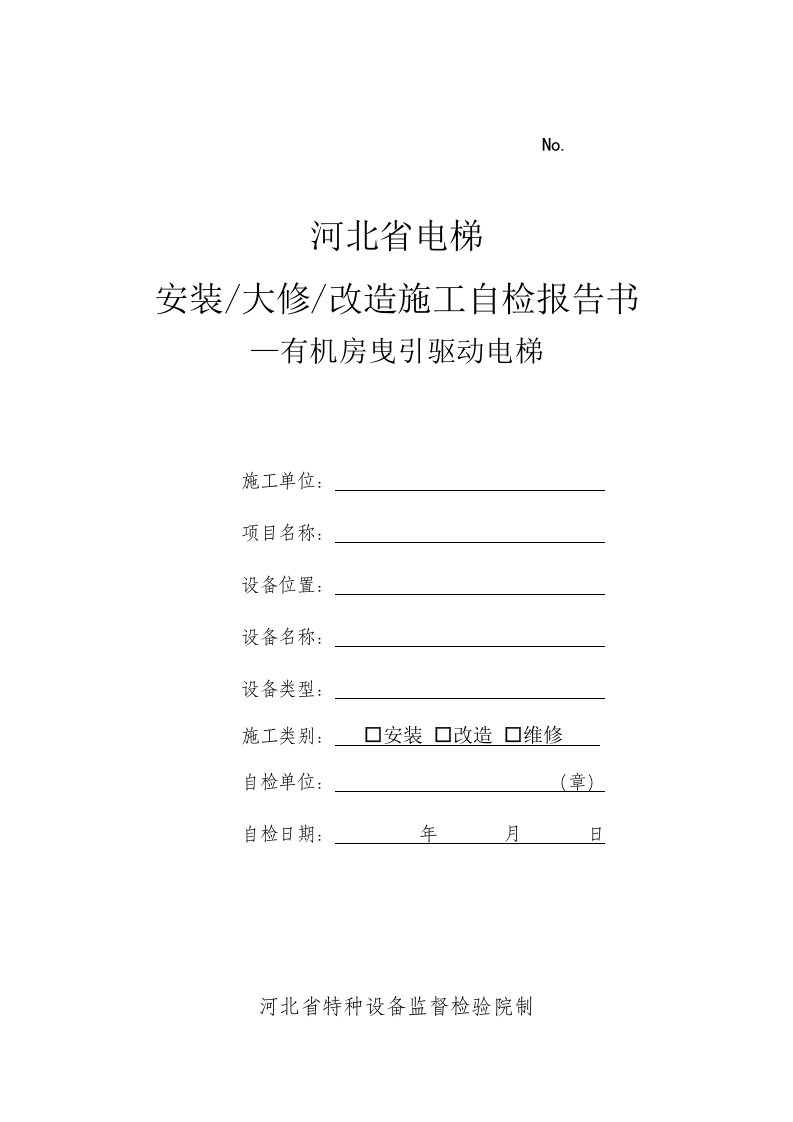 No.

河北省电梯

安装/大修/改造施工自检报告书

—有机房曳引驱动电梯

施工单位：

项目名称：

设备位置：

设备名称：

设备类型：

施工类别： □安装 □改造 □维修

自检单位： （章）

自检日期： 年 月 日

河北省特种设备监督检验院制